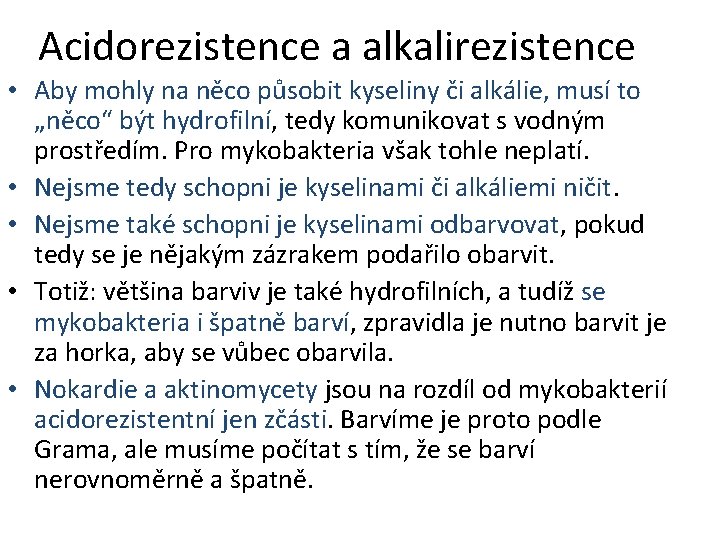 Acidorezistence a alkalirezistence

• Aby mohly na něco působit kyseliny či alkálie, musí to „něco“ být hydrofilní, tedy komunikovat s vodným prostředím. Pro mykobakteria však tohle neplatí.

• Nejsme tedy schopni je kyselinami či alkáliemi ničit.

• Nejsme také schopni je kyselinami odbarvovat, pokud tedy se je nějakým zázrakem podařilo obarvit.

• Totiž: většina barviv je také hydrofilních, a tudíž se mykobakteria i špatně barví, zpravidla je nutno barvit je za horka, aby se vůbec obarvila.

• Nokardie a aktinomycety jsou na rozdíl od mykobakterií acidorezistentní jen zčásti. Barvíme je proto podle Grama, ale musíme počítat s tím, že se barví nerovnoměrně a špatně.